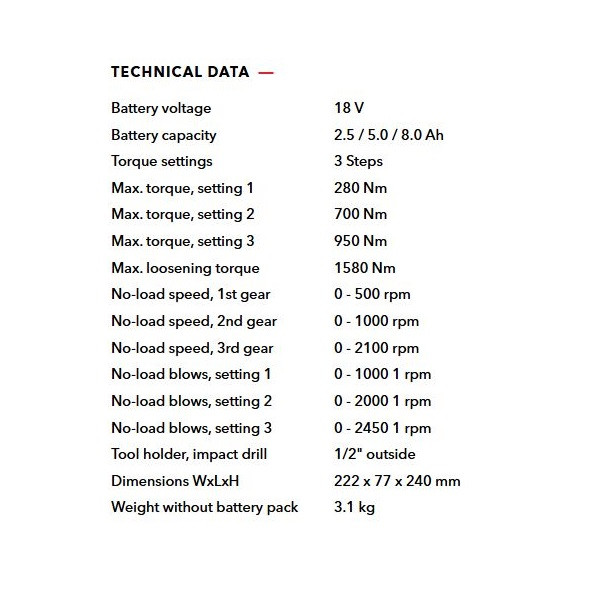 TECHNICAL DATA —

| | |
|---|---|
| Battery voltage | 18 V |
| Battery capacity | 2.5 / 5.0 / 8.0 Ah |
| Torque settings | 3 Steps |
| Max. torque, setting 1 | 280 Nm |
| Max. torque, setting 2 | 700 Nm |
| Max. torque, setting 3 | 950 Nm |
| Max. loosening torque | 1580 Nm |
| No-load speed, 1st gear | 0 - 500 rpm |
| No-load speed, 2nd gear | 0 - 1000 rpm |
| No-load speed, 3rd gear | 0 - 2100 rpm |
| No-load blows, setting 1 | 0 - 1000 1 rpm |
| No-load blows, setting 2 | 0 - 2000 1 rpm |
| No-load blows, setting 3 | 0 - 2450 1 rpm |
| Tool holder, impact drill | 1/2" outside |
| Dimensions WxLxH | 222 x 77 x 240 mm |
| Weight without battery pack | 3.1 kg |